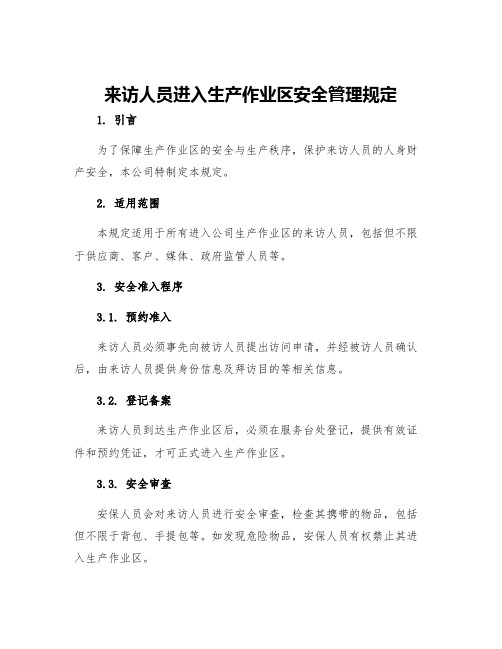 来访人员进入生产作业区安全管理规定

1. 引言

为了保障生产作业区的安全与生产秩序，保护来访人员的人身财产安全，本公司特制定本规定。

2. 适用范围

本规定适用于所有进入公司生产作业区的来访人员，包括但不限于供应商、客户、媒体、政府监管人员等。

3. 安全准入程序

3.1. 预约准入

来访人员必须事先向被访人员提出访问申请，并经被访人员确认后，由来访人员提供身份信息及拜访目的等相关信息。

3.2. 登记备案

来访人员到达生产作业区后，必须在服务台处登记，提供有效证件和预约凭证，才可正式进入生产作业区。

3.3. 安全审查

安保人员会对来访人员进行安全审查，检查其携带的物品，包括但不限于背包、手提包等。如发现危险物品，安保人员有权禁止其进入生产作业区。